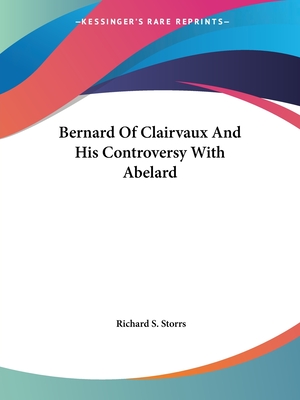 —KESSINGER'S RARE REPRINTS—

Bernard Of Clairvaux And His Controversy With Abelard

Richard S. Storrs